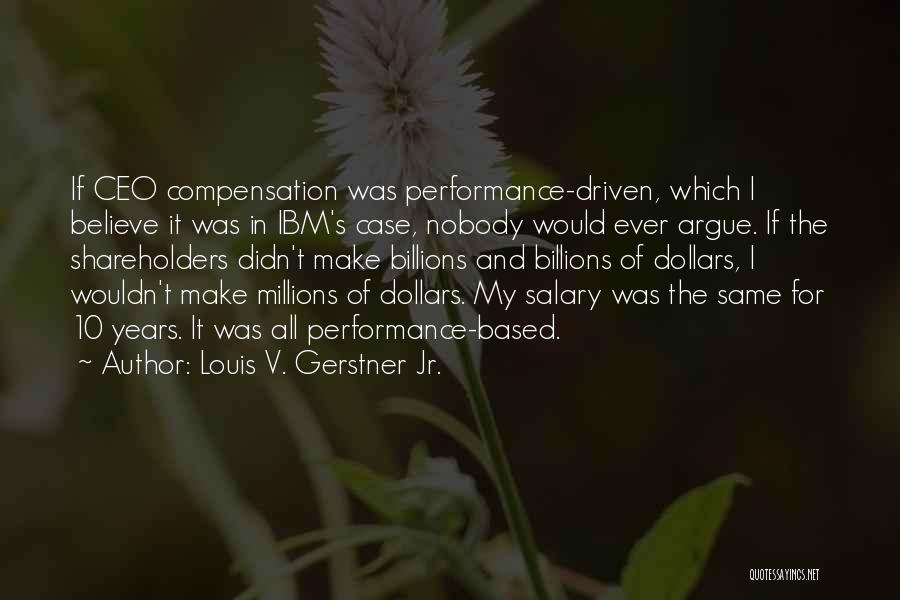 If CEO compensation was performance-driven, which I believe it was in IBM's case, nobody would ever argue. If the shareholders didn't make billions and billions of dollars, I wouldn't make millions of dollars. My salary was the same for 10 years. It was all performance-based.
~ Author: Louis V. Gerstner Jr.

QUOTESSAYINGS.NET